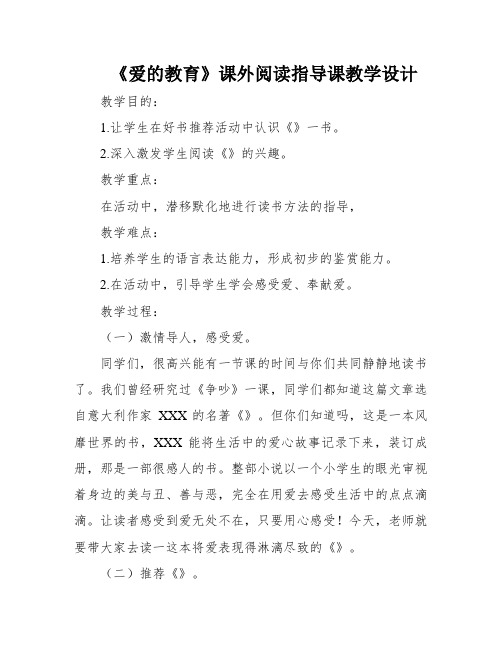 《爱的教育》课外阅读指导课教学设计

教学目的：

1.让学生在好书推荐活动中认识《》一书。

2.深入激发学生阅读《》的兴趣。

教学重点：

在活动中，潜移默化地进行读书方法的指导，

教学难点：

1.培养学生的语言表达能力，形成初步的鉴赏能力。

2.在活动中，引导学生学会感受爱、奉献爱。

教学过程：

（一）激情导人，感受爱。

同学们，很高兴能有一节课的时间与你们共同静静地读书了。我们曾经研究过《争吵》一课，同学们都知道这篇文章选自意大利作家 XXX 的名著《》。但你们知道吗，这是一本风靡世界的书，XXX 能将生活中的爱心故事记录下来，装订成册，那是一部很感人的书。整部小说以一个小学生的眼光审视着身边的美与丑、善与恶，完全在用爱去感受生活中的点点滴滴。让读者感受到爱无处不在，只要用心感受！今天，老师就要带大家去读一这本将爱表现得淋漓尽致的《》。

（二）推荐《》。